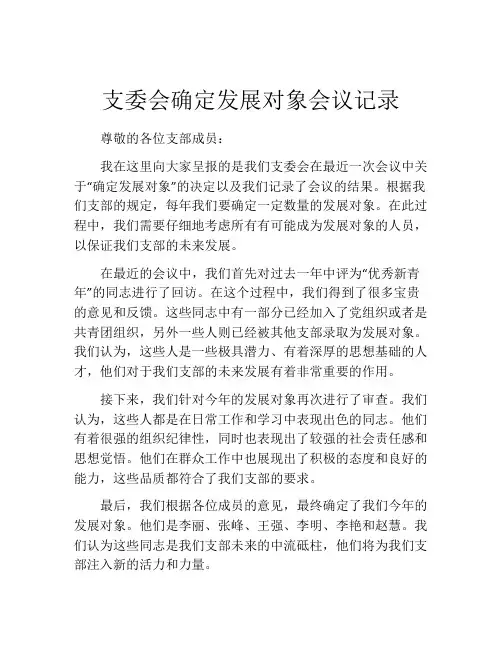 支委会确定发展对象会议记录

尊敬的各位支部成员：

我在这里向大家呈报的是我们支委会在最近一次会议中关于“确定发展对象”的决定以及我们记录了会议的结果。根据我们支部的规定，每年我们要确定一定数量的发展对象。在此过程中，我们需要仔细地考虑所有有可能成为发展对象的人员，以保证我们支部的未来发展。

在最近的会议中，我们首先对过去一年中评为“优秀新青年”的同志进行了回访。在这个过程中，我们得到了很多宝贵的意见和反馈。这些同志中有一部分已经加入了党组织或者是共青团组织，另外一些人则已经被其他支部录取为发展对象。我们认为，这些人是一些极具潜力、有着深厚的思想基础的人才，他们对于我们支部的未来发展有着非常重要的作用。

接下来，我们针对今年的发展对象再次进行了审查。我们认为，这些人都是在日常工作和学习中表现出色的同志。他们有着很强的组织纪律性，同时也表现出了较强的社会责任感和思想觉悟。他们在群众工作中也展现出了积极的态度和良好的能力，这些品质都符合了我们支部的要求。

最后，我们根据各位成员的意见，最终确定了我们今年的发展对象。他们是李丽、张峰、王强、李明、李艳和赵慧。我们认为这些同志是我们支部未来的中流砥柱，他们将为我们支部注入新的活力和力量。